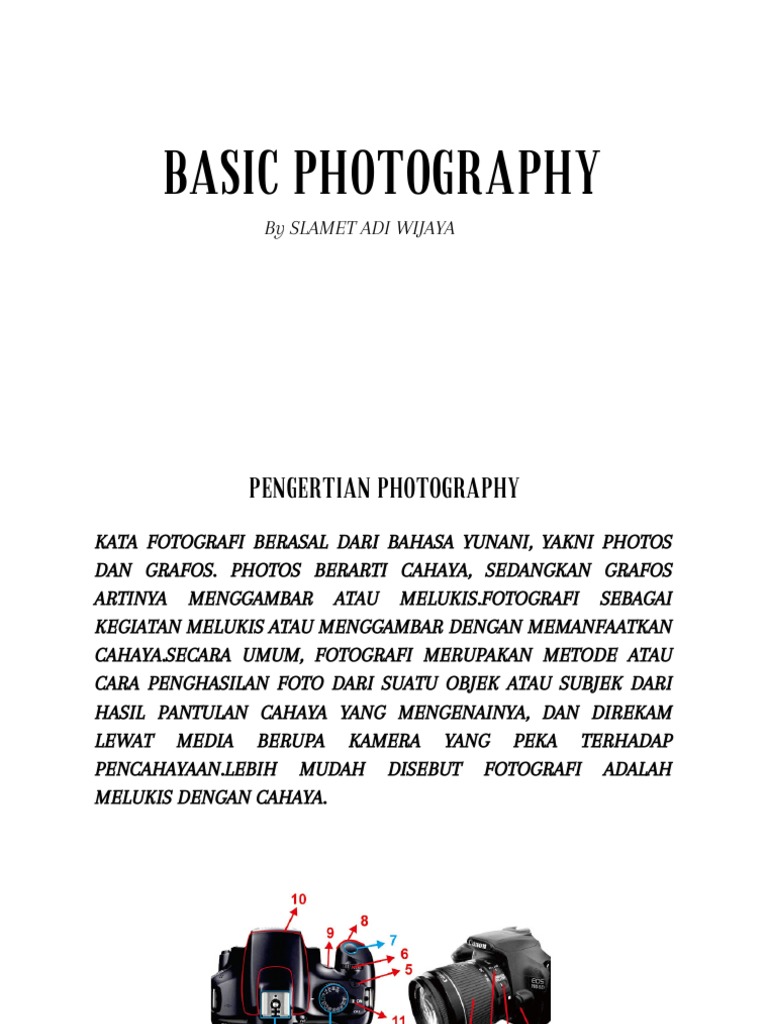 BASIC PHOTOGRAPHY

By SLAMET ADI WIJAYA

PENGERTIAN PHOTOGRAPHY

KATA FOTOGRAFI BERASAL DARI BAHASA YUNANI, YAKNI PHOTOS DAN GRAFOS. PHOTOS BERARTI CAHAYA, SEDANGKAN GRAFOS ARTINYA MENGGAMBAR ATAU MELUKIS.FOTOGRAFI SEBAGAI KEGIATAN MELUKIS ATAU MENGGAMBAR DENGAN MEMANFAATKAN CAHAYA.SECARA UMUM, FOTOGRAFI MERUPAKAN METODE ATAU CARA PENGHASILAN FOTO DARI SUATU OBJEK ATAU SUBJEK DARI HASIL PANTULAN CAHAYA YANG MENGENAINYA, DAN DIREKAM LEWAT MEDIA BERUPA KAMERA YANG PEKA TERHADAP PENCAHAYAAN.LEBIH MUDAH DISEBUT FOTOGRAFI ADALAH MELUKIS DENGAN CAHAYA.

10
9
8
7
6
5
11
Canon
EOS